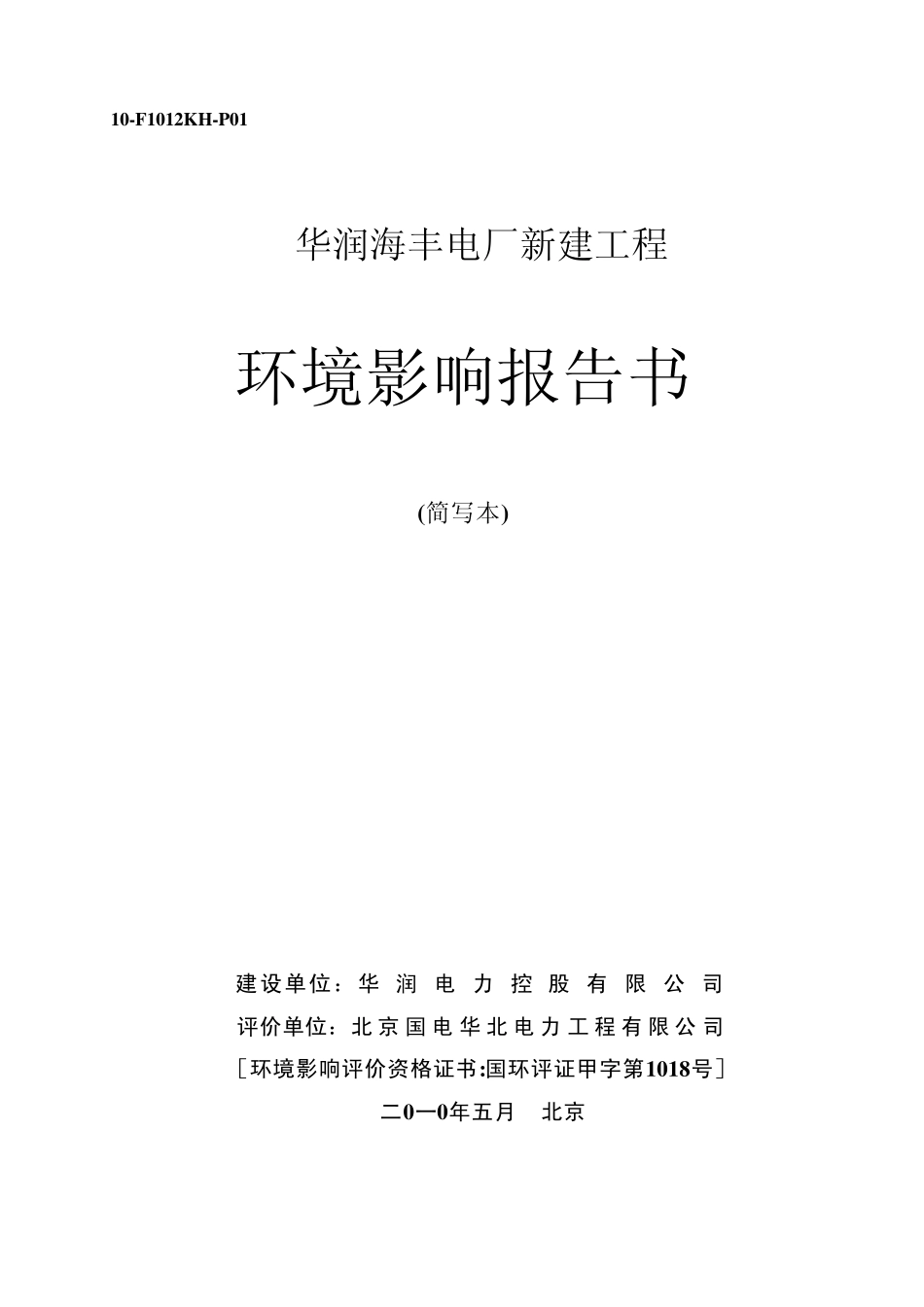 10-F1012KH-P01

华润海丰电厂新建工程

环境影响报告书

(简写本)

建设单位：华润电力控股有限公司

评价单位：北京国电华北电力工程有限公司

［环境影响评价资格证书:国环评证甲字第1018号］

二0一0年五月　北京